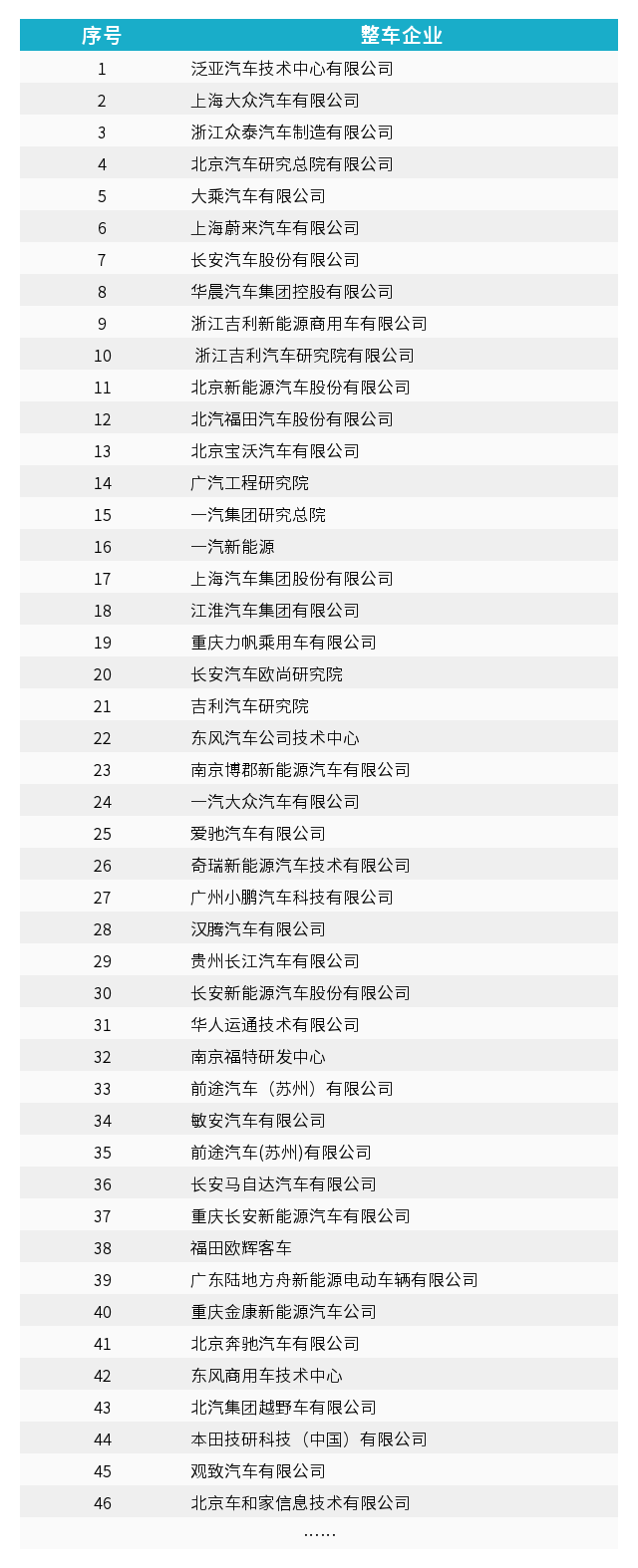 | 序号 | 整车企业 |
|---|---|
| 1 | 泛亚汽车技术中心有限公司 |
| 2 | 上海大众汽车有限公司 |
| 3 | 浙江众泰汽车制造有限公司 |
| 4 | 北京汽车研究总院有限公司 |
| 5 | 大乘汽车有限公司 |
| 6 | 上海蔚来汽车有限公司 |
| 7 | 长安汽车股份有限公司 |
| 8 | 华晨汽车集团控股有限公司 |
| 9 | 浙江吉利新能源商用车有限公司 |
| 10 | 浙江吉利汽车研究院有限公司 |
| 11 | 北京新能源汽车股份有限公司 |
| 12 | 北汽福田汽车股份有限公司 |
| 13 | 北京宝沃汽车有限公司 |
| 14 | 广汽工程研究院 |
| 15 | 一汽集团研究总院 |
| 16 | 一汽新能源 |
| 17 | 上海汽车集团股份有限公司 |
| 18 | 江淮汽车集团有限公司 |
| 19 | 重庆力帆乘用车有限公司 |
| 20 | 长安汽车欧尚研究院 |
| 21 | 吉利汽车研究院 |
| 22 | 东风汽车公司技术中心 |
| 23 | 南京博郡新能源汽车有限公司 |
| 24 | 一汽大众汽车有限公司 |
| 25 | 爱驰汽车有限公司 |
| 26 | 奇瑞新能源汽车技术有限公司 |
| 27 | 广州小鹏汽车科技有限公司 |
| 28 | 汉腾汽车有限公司 |
| 29 | 贵州长江汽车有限公司 |
| 30 | 长安新能源汽车股份有限公司 |
| 31 | 华人运通技术有限公司 |
| 32 | 南京福特研发中心 |
| 33 | 前途汽车（苏州）有限公司 |
| 34 | 敏安汽车有限公司 |
| 35 | 前途汽车(苏州)有限公司 |
| 36 | 长安马自达汽车有限公司 |
| 37 | 重庆长安新能源汽车有限公司 |
| 38 | 福田欧辉客车 |
| 39 | 广东陆地方舟新能源电动车辆有限公司 |
| 40 | 重庆金康新能源汽车公司 |
| 41 | 北京奔驰汽车有限公司 |
| 42 | 东风商用车技术中心 |
| 43 | 北汽集团越野车有限公司 |
| 44 | 本田技研科技（中国）有限公司 |
| 45 | 观致汽车有限公司 |
| 46 | 北京车和家信息技术有限公司 |
| | …… |